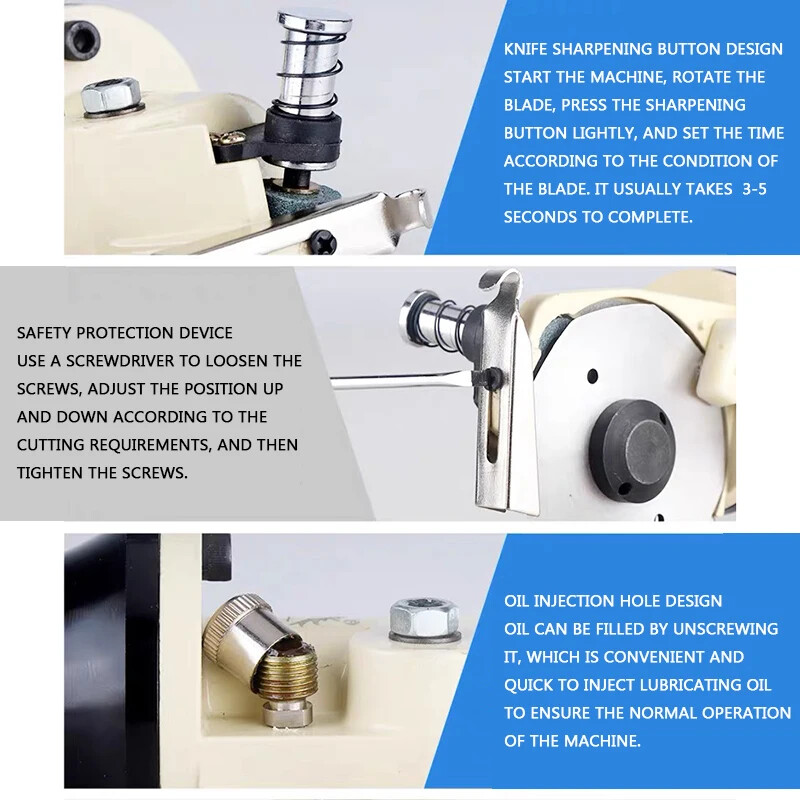 KNIFE SHARPENING BUTTON DESIGN
START THE MACHINE, ROTATE THE BLADE, PRESS THE SHARPENING BUTTON LIGHTLY, AND SET THE TIME ACCORDING TO THE CONDITION OF THE BLADE. IT USUALLY TAKES 3-5 SECONDS TO COMPLETE.

SAFETY PROTECTION DEVICE
USE A SCREWDRIVER TO LOOSEN THE SCREWS, ADJUST THE POSITION UP AND DOWN ACCORDING TO THE CUTTING REQUIREMENTS, AND THEN TIGHTEN THE SCREWS.

OIL INJECTION HOLE DESIGN
OIL CAN BE FILLED BY UNSCREWING IT, WHICH IS CONVENIENT AND QUICK TO INJECT LUBRICATING OIL TO ENSURE THE NORMAL OPERATION OF THE MACHINE.